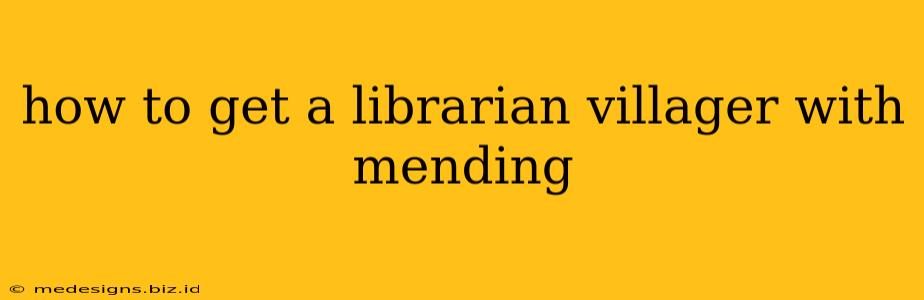 how to get a librarian villager with mending

© medesigns.biz.id